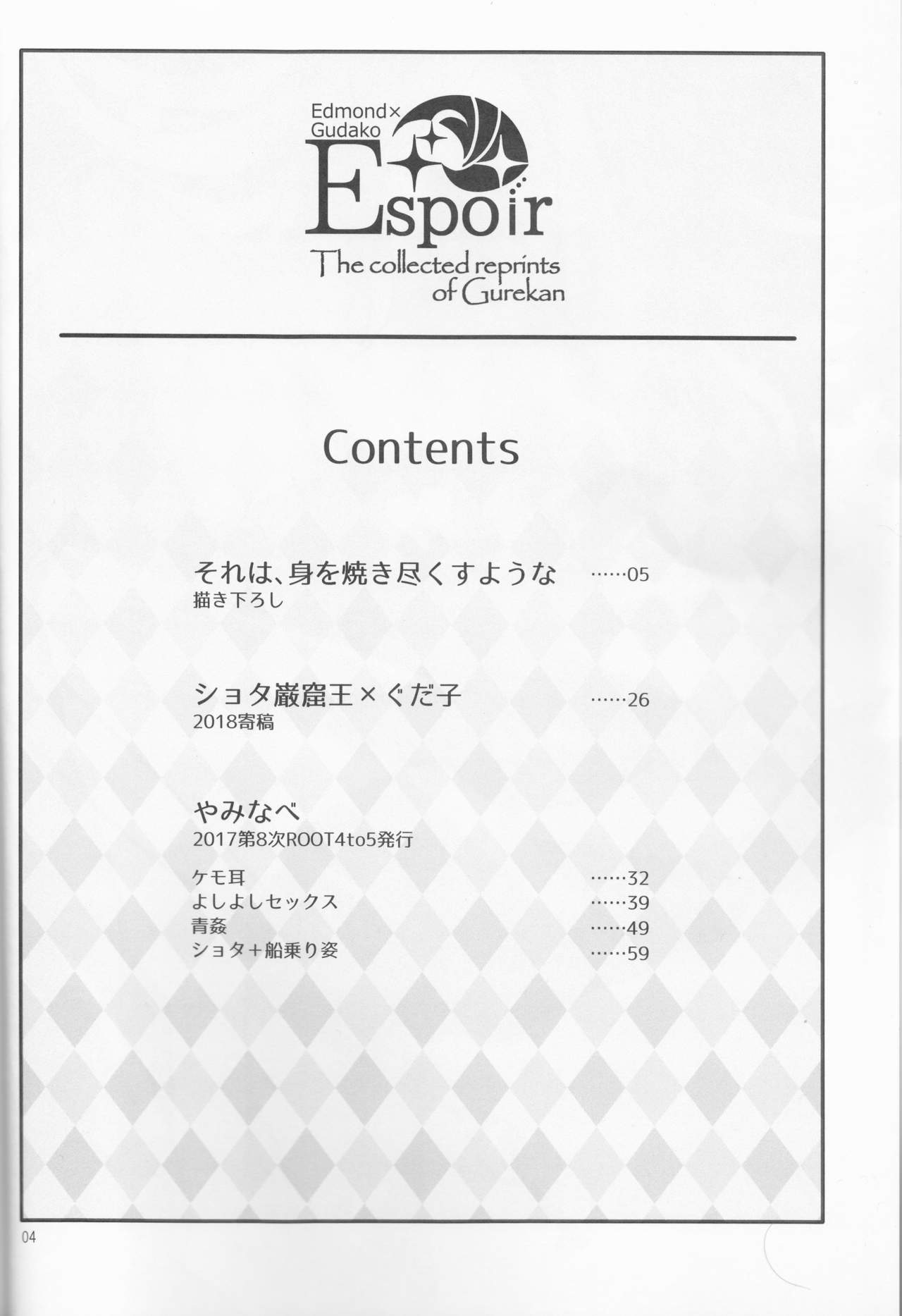 Edmond×
Gudako

Espoir

The collected reprints
of Gurekan

Contents

それは、身を焼き尽くすような 05
描き下ろし

ショタ巌窟王×ぐだ子 26
2018寄稿

やみなべ
2017第8次ROOT4to5発行

ケモ耳 32
よしよしセックス 39
青姦 49
ショタ+船乗り姿 59

04